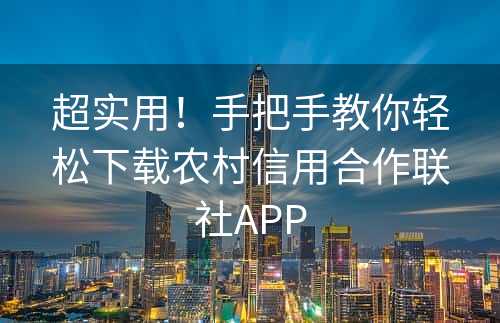 超实用！ 手把手教你轻松下载农村信用合作联社APP